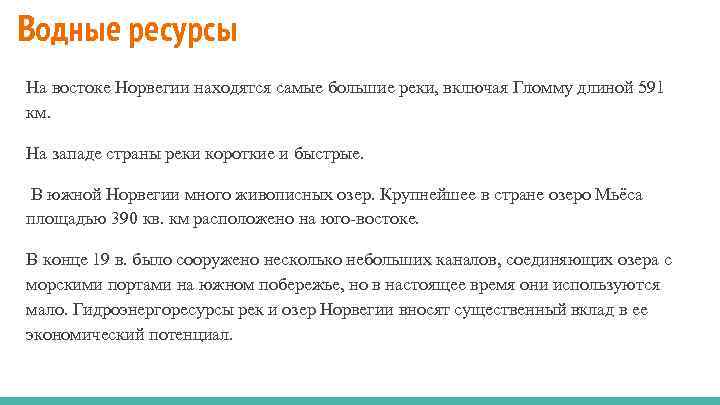 Водные ресурсы

На востоке Норвегии находятся самые большие реки, включая Гломму длиной 591 км.

На западе страны реки короткие и быстрые.

В южной Норвегии много живописных озер. Крупнейшее в стране озеро Мьёса площадью 390 кв. км расположено на юго-востоке.

В конце 19 в. было сооружено несколько небольших каналов, соединяющих озера с морскими портами на южном побережье, но в настоящее время они используются мало. Гидроэнергоресурсы рек и озер Норвегии вносят существенный вклад в ее экономический потенциал.